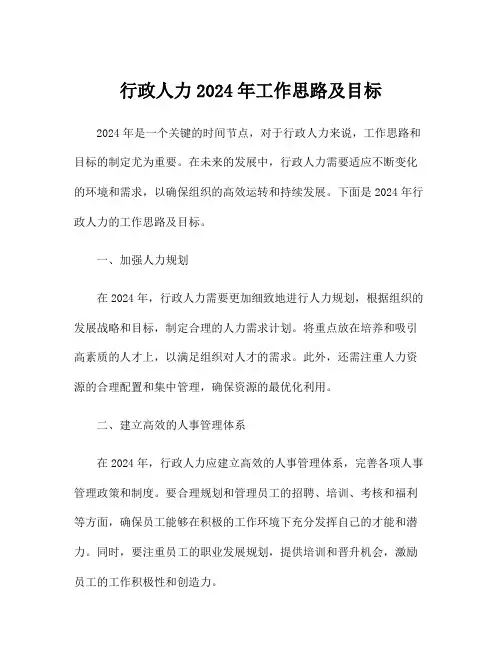 行政人力 2024 年工作思路及目标

2024 年是一个关键的时间节点，对于行政人力来说，工作思路和目标的制定尤为重要。在未来的发展中，行政人力需要适应不断变化的环境和需求，以确保组织的高效运转和持续发展。下面是 2024 年行政人力的工作思路及目标。

一、加强人力规划

在 2024 年，行政人力需要更加细致地进行人力规划，根据组织的发展战略和目标，制定合理的人力需求计划。将重点放在培养和吸引高素质的人才上，以满足组织对人才的需求。此外，还需注重人力资源的合理配置和集中管理，确保资源的最优化利用。

二、建立高效的人事管理体系

在 2024 年，行政人力应建立高效的人事管理体系，完善各项人事管理政策和制度。要合理规划和管理员工的招聘、培训、考核和福利等方面，确保员工能够在积极的工作环境下充分发挥自己的才能和潜力。同时，要注重员工的职业发展规划，提供培训和晋升机会，激励员工的工作积极性和创造力。